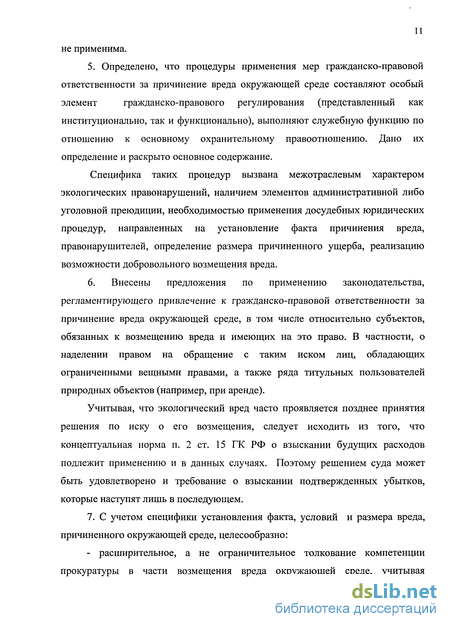 11

не применима.

5. Определено, что процедуры применения мер гражданско-правовой ответственности за причинение вреда окружающей среде составляют особый элемент гражданско-правового регулирования (представленный как институционально, так и функционально), выполняют служебную функцию по отношению к основному охранительному правоотношению. Дано их определение и раскрыто основное содержание.

Специфика таких процедур вызвана межотраслевым характером экологических правонарушений, наличием элементов административной либо уголовной преюдиции, необходимостью применения досудебных юридических процедур, направленных на установление факта причинения вреда, правонарушителей, определение размера причиненного ущерба, реализацию возможности добровольного возмещения вреда.

6. Внесены предложения по применению законодательства, регламентирующего привлечение к гражданско-правовой ответственности за причинение вреда окружающей среде, в том числе относительно субъектов, обязанных к возмещению вреда и имеющих на это право. В частности, о наделении правом на обращение с таким иском лиц, обладающих ограниченными вещными правами, а также ряда титульных пользователей природных объектов (например, при аренде).

Учитывая, что экологический вред часто проявляется позднее принятия решения по иску о его возмещения, следует исходить из того, что концептуальная норма п. 2 ст. 15 ГК РФ о взыскании будущих расходов подлежит применению и в данных случаях. Поэтому решением суда может быть удовлетворено и требование о взыскании подтвержденных убытков, которые наступят лишь в последующем.

7. С учетом специфики установления факта, условий и размера вреда, причиненного окружающей среде, целесообразно:

- расширительное, а не ограничительное толкование компетенции прокуратуры в части возмещения вреда окружающей среде, учитывая

dsLib.net
библиотека диссертаций